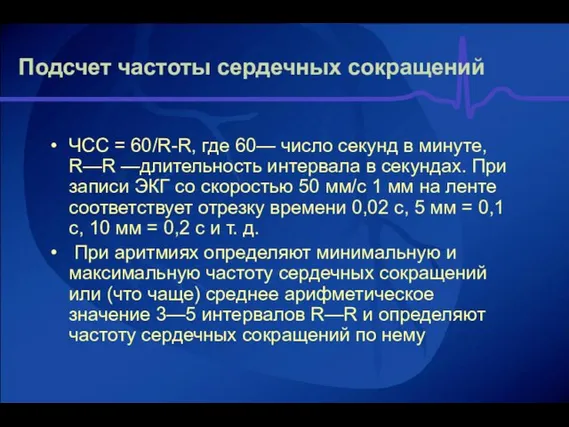 Подсчет частоты сердечных сокращений

• ЧСС = 60/R-R, где 60— число секунд в минуте, R—R —длительность интервала в секундах. При записи ЭКГ со скоростью 50 мм/с 1 мм на ленте соответствует отрезку времени 0,02 с, 5 мм = 0,1 с, 10 мм = 0,2 с и т. д.

• При аритмиях определяют минимальную и максимальную частоту сердечных сокращений или (что чаще) среднее арифметическое значение 3—5 интервалов R—R и определяют частоту сердечных сокращений по нему